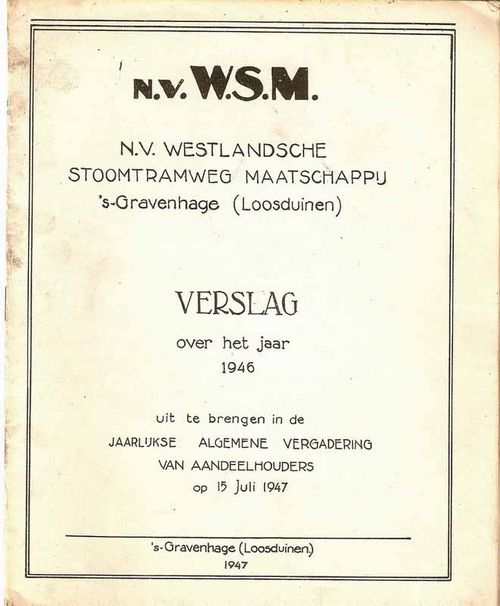 N.V. W.S.M.

N.V. WESTLANDSCHE
STOOMTRAMWEG MAATSCHAPPIJ
's-Gravenhage (Loosduinen)

VERSLAG
over het jaar
1946

uit te brengen in de
JAARLIJKSE ALGEMENE VERGADERING
VAN AANDEELHOUDERS
op 15 Juli 1947

's-Gravenhage (Loosduinen.)
1947